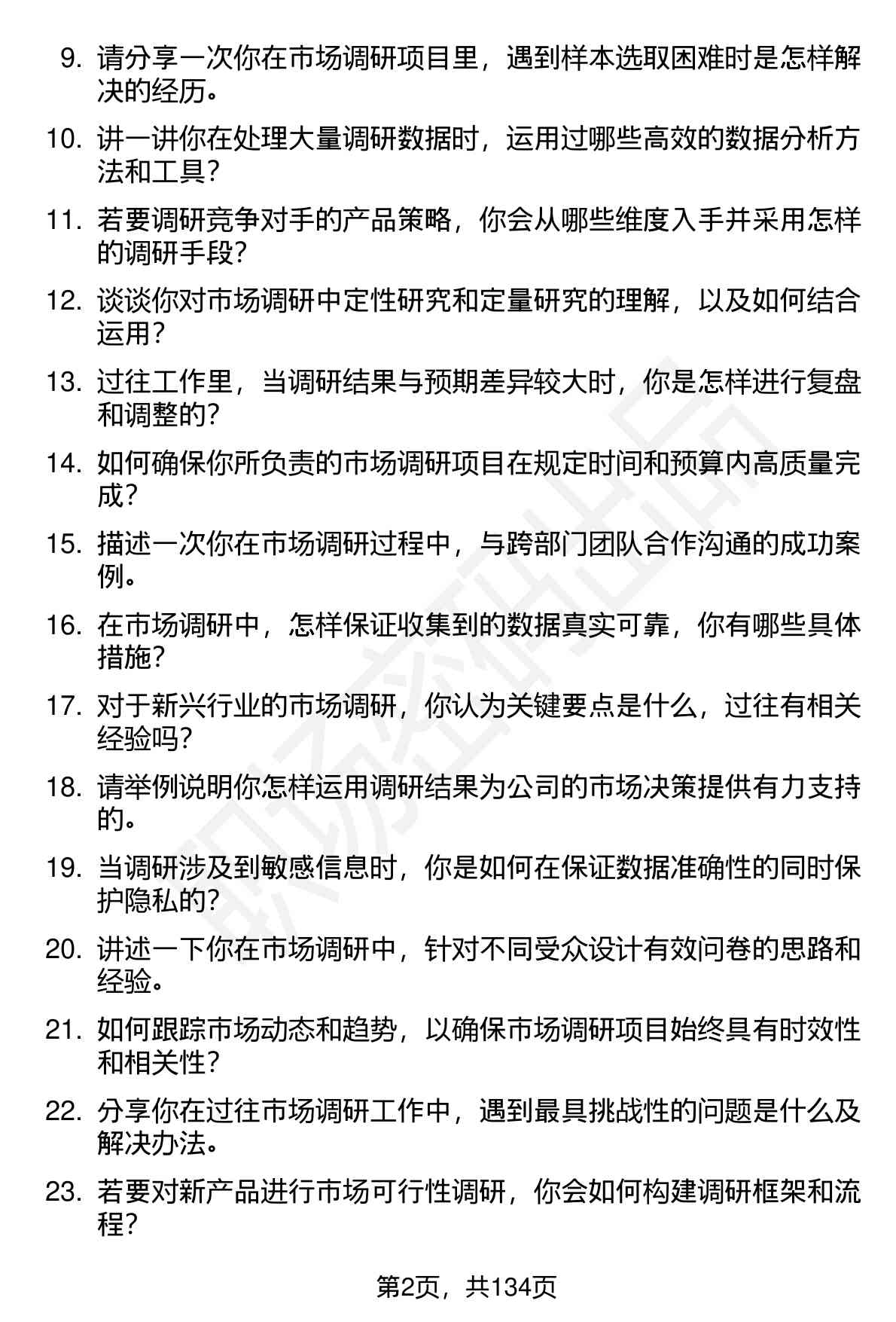 9. 请分享一次你在市场调研项目里，遇到样本选取困难时是怎样解决的经历。

10. 讲一讲你在处理大量调研数据时，运用过哪些高效的数据分析方法和工具？

11. 若要调研竞争对手的产品策略，你会从哪些维度入手并采用怎样的调研手段？

12. 谈谈你对市场调研中定性研究和定量研究的理解，以及如何结合运用？

13. 过往工作里，当调研结果与预期差异较大时，你是怎样进行复盘和调整的？

14. 如何确保你所负责的市场调研项目在规定时间和预算内高质量完成？

15. 描述一次你在市场调研过程中，与跨部门团队合作沟通的成功案例。

16. 在市场调研中，怎样保证收集到的数据真实可靠，你有哪些具体措施？

17. 对于新兴行业的市场调研，你认为关键要点是什么，过往有相关经验吗？

18. 请举例说明你怎样运用调研结果为公司的市场决策提供有力支持的。

19. 当调研涉及到敏感信息时，你是如何在保证数据准确性的同时保护隐私的？

20. 讲述一下你在市场调研中，针对不同受众设计有效问卷的思路和经验。

21. 如何跟踪市场动态和趋势，以确保市场调研项目始终具有时效性和相关性？

22. 分享你在过往市场调研工作中，遇到最具挑战性的问题是什么及解决办法。

23. 若要对新产品进行市场可行性调研，你会如何构建调研框架和流程？

第2页，共134页